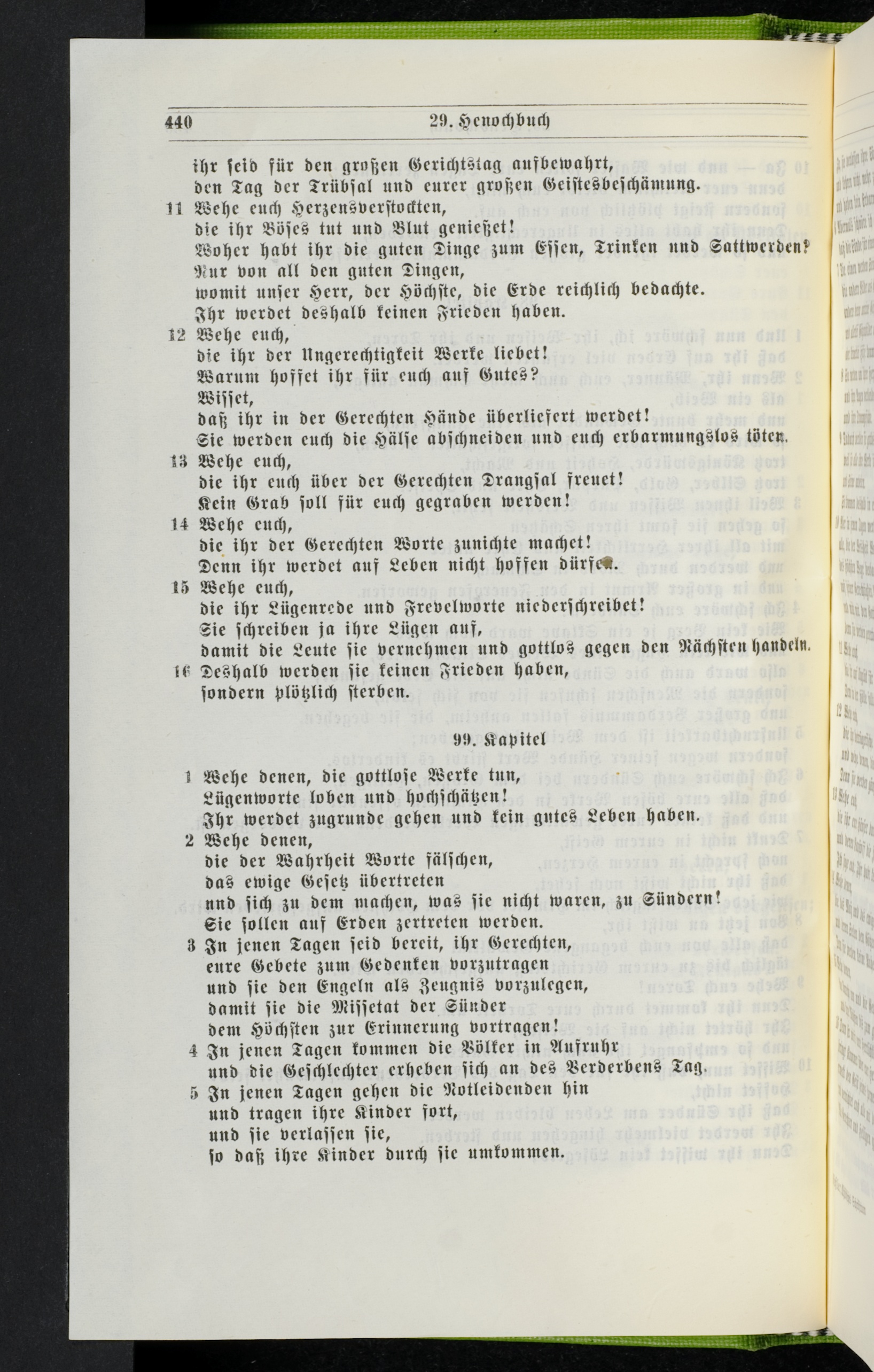 440 29. Henochbuch

ihr seid für den großen Gerichtstag aufbewahrt,
den Tag der Trübsal und eurer großen Geistesbeschämung.
11 Wehe euch Herzensverstockten,
die ihr Böses tut und Blut genießet!
Woher habt ihr die guten Dinge zum Essen, Trinken und Sattwerden?
Nur von all den guten Dingen,
womit unser Herr, der Höchste, die Erde reichlich bedachte.
Ihr werdet deshalb keinen Frieden haben.
12 Wehe euch,
die ihr der Ungerechtigkeit Werke liebet!
Warum hoffet ihr für euch auf Gutes?
Wisset,
daß ihr in der Gerechten Hände überliefert werdet!
Sie werden euch die Hälse abschneiden und euch erbarmungslos töten.
13 Wehe euch,
die ihr euch über der Gerechten Drangsal freuet!
Kein Grab soll für euch gegraben werden!
14 Wehe euch,
die ihr der Gerechten Worte zunichte machet!
Denn ihr werdet auf Leben nicht hoffen dürfen.
15 Wehe euch,
die ihr Lügenrede und Frevelworte niederschreibet!
Sie schreiben ja ihre Lügen auf,
damit die Leute sie vernehmen und gottlos gegen den Nächsten handeln.
16 Deshalb werden sie keinen Frieden haben,
sondern plötzlich sterben.

99. Kapitel

1 Wehe denen, die gottlose Werke tun,
Lügenworte loben und hochschätzen!
Ihr werdet zugrunde gehen und kein gutes Leben haben.
2 Wehe denen,
die der Wahrheit Worte fälschen,
das ewige Gesetz übertreten
und sich zu dem machen, was sie nicht waren, zu Sündern!
Sie sollen auf Erden zertreten werden.
3 In jenen Tagen seid bereit, ihr Gerechten,
eure Gebete zum Gedenken vorzutragen
und sie den Engeln als Zeugnis vorzulegen,
damit sie die Missetat der Sünder
dem Höchsten zur Erinnerung vortragen!
4 In jenen Tagen kommen die Völker in Aufruhr
und die Geschlechter erheben sich an des Verderbens Tag.
5 In jenen Tagen gehen die Notleidenden hin
und tragen ihre Kinder fort,
und sie verlassen sie,
so daß ihre Kinder durch sie umkommen.